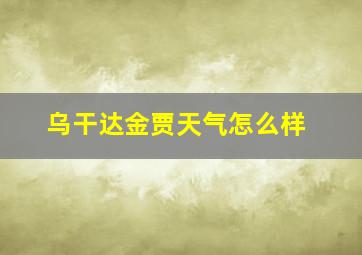 乌干达金贾天气怎么样